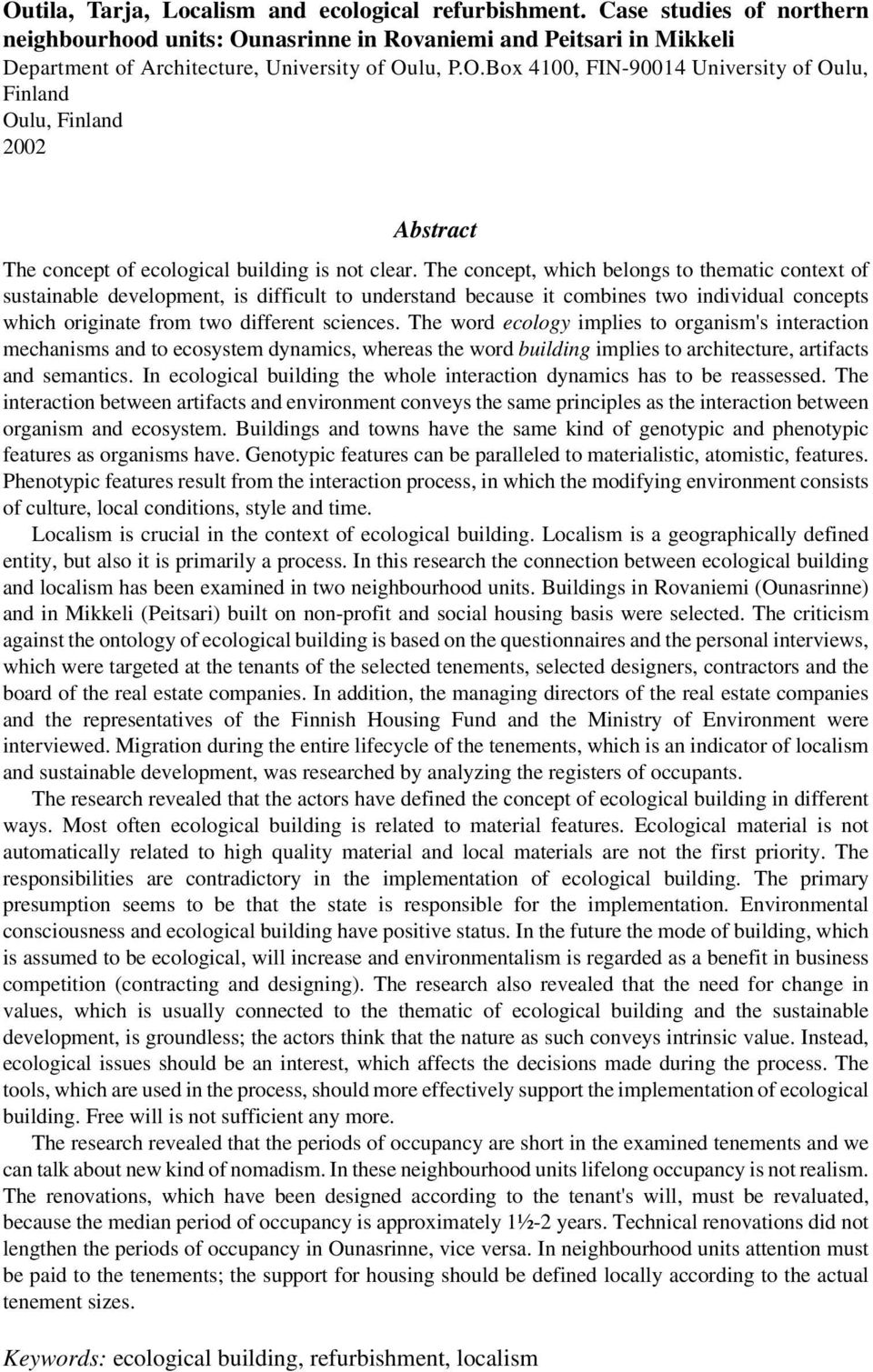 Outila, Tarja, Localism and ecological refurbishment. Case studies of northern neighbourhood units: Ounasrinne in Rovaniemi and Peitsari in Mikkeli
Department of Architecture, University of Oulu, P.O.Box 4100, FIN-90014 University of Oulu, Finland
Oulu, Finland
2002

Abstract

The concept of ecological building is not clear. The concept, which belongs to thematic context of sustainable development, is difficult to understand because it combines two individual concepts which originate from two different sciences. The word ecology implies to organism's interaction mechanisms and to ecosystem dynamics, whereas the word building implies to architecture, artifacts and semantics. In ecological building the whole interaction dynamics has to be reassessed. The interaction between artifacts and environment conveys the same principles as the interaction between organism and ecosystem. Buildings and towns have the same kind of genotypic and phenotypic features as organisms have. Genotypic features can be paralleled to materialistic, atomistic, features. Phenotypic features result from the interaction process, in which the modifying environment consists of culture, local conditions, style and time.

Localism is crucial in the context of ecological building. Localism is a geographically defined entity, but also it is primarily a process. In this research the connection between ecological building and localism has been examined in two neighbourhood units. Buildings in Rovaniemi (Ounasrinne) and in Mikkeli (Peitsari) built on non-profit and social housing basis were selected. The criticism against the ontology of ecological building is based on the questionnaires and the personal interviews, which were targeted at the tenants of the selected tenements, selected designers, contractors and the board of the real estate companies. In addition, the managing directors of the real estate companies and the representatives of the Finnish Housing Fund and the Ministry of Environment were interviewed. Migration during the entire lifecycle of the tenements, which is an indicator of localism and sustainable development, was researched by analyzing the registers of occupants.

The research revealed that the actors have defined the concept of ecological building in different ways. Most often ecological building is related to material features. Ecological material is not automatically related to high quality material and local materials are not the first priority. The responsibilities are contradictory in the implementation of ecological building. The primary presumption seems to be that the state is responsible for the implementation. Environmental consciousness and ecological building have positive status. In the future the mode of building, which is assumed to be ecological, will increase and environmentalism is regarded as a benefit in business competition (contracting and designing). The research also revealed that the need for change in values, which is usually connected to the thematic of ecological building and the sustainable development, is groundless; the actors think that the nature as such conveys intrinsic value. Instead, ecological issues should be an interest, which affects the decisions made during the process. The tools, which are used in the process, should more effectively support the implementation of ecological building. Free will is not sufficient any more.

The research revealed that the periods of occupancy are short in the examined tenements and we can talk about new kind of nomadism. In these neighbourhood units lifelong occupancy is not realism. The renovations, which have been designed according to the tenant's will, must be revaluated, because the median period of occupancy is approximately 1½-2 years. Technical renovations did not lengthen the periods of occupancy in Ounasrinne, vice versa. In neighbourhood units attention must be paid to the tenements; the support for housing should be defined locally according to the actual tenement sizes.

Keywords: ecological building, refurbishment, localism